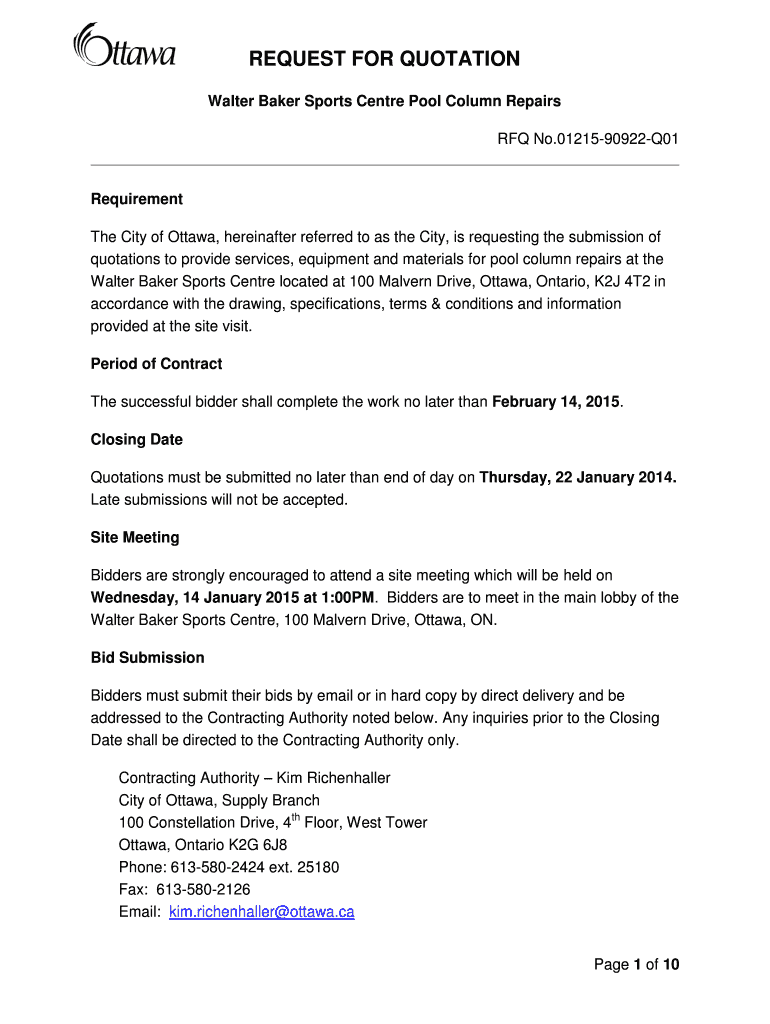 Ottawa

REQUEST FOR QUOTATION

Walter Baker Sports Centre Pool Column Repairs

RFQ No.01215-90922-Q01

Requirement

The City of Ottawa, hereinafter referred to as the City, is requesting the submission of quotations to provide services, equipment and materials for pool column repairs at the Walter Baker Sports Centre located at 100 Malvern Drive, Ottawa, Ontario, K2J 4T2 in accordance with the drawing, specifications, terms & conditions and information provided at the site visit.

Period of Contract

The successful bidder shall complete the work no later than February 14, 2015.

Closing Date

Quotations must be submitted no later than end of day on Thursday, 22 January 2014. Late submissions will not be accepted.

Site Meeting

Bidders are strongly encouraged to attend a site meeting which will be held on Wednesday, 14 January 2015 at 1:00PM. Bidders are to meet in the main lobby of the Walter Baker Sports Centre, 100 Malvern Drive, Ottawa, ON.

Bid Submission

Bidders must submit their bids by email or in hard copy by direct delivery and be addressed to the Contracting Authority noted below. Any inquiries prior to the Closing Date shall be directed to the Contracting Authority only.

Contracting Authority – Kim Richenhaller
City of Ottawa, Supply Branch
100 Constellation Drive, 4$^{th}$ Floor, West Tower
Ottawa, Ontario K2G 6J8
Phone: 613-580-2424 ext. 25180
Fax: 613-580-2126
Email: kim.richenhaller@ottawa.ca

Page 1 of 10